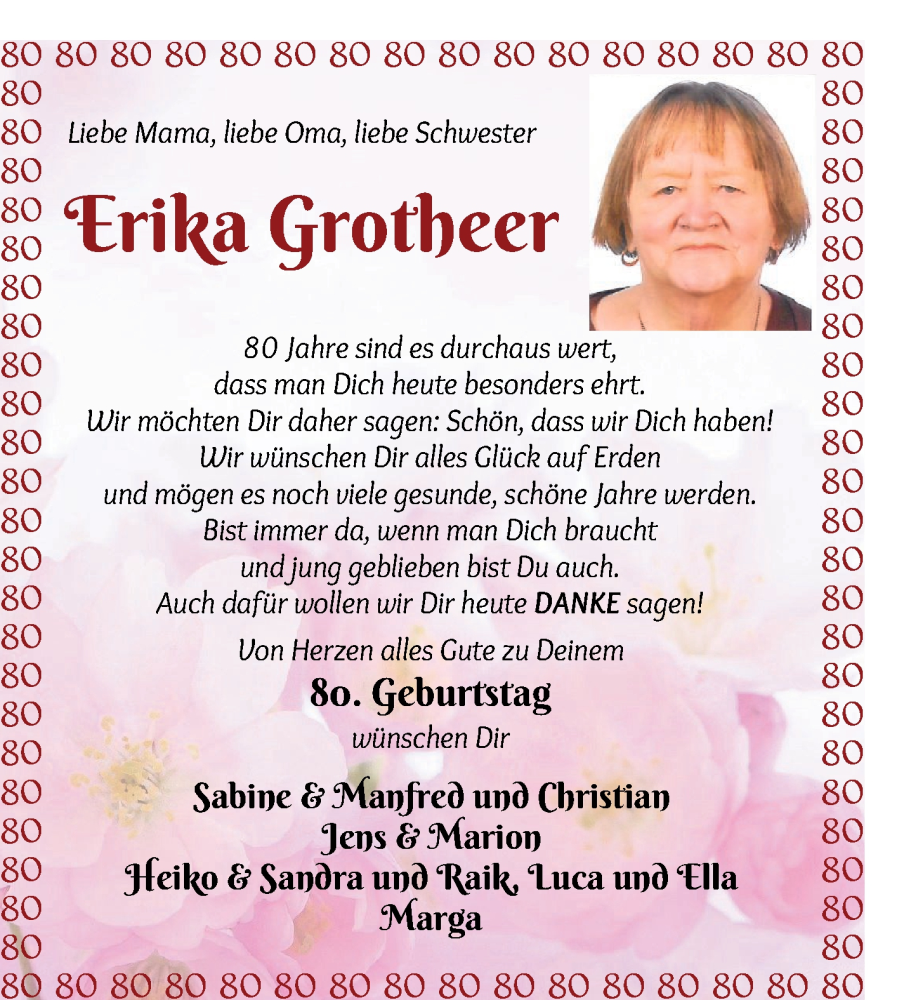 80 80 80 80 80 80 80 80 80 80 80 80 80 80 80 80

Liebe Mama, liebe Oma, liebe Schwester

Erika Grotheer

80 Jahre sind es durchaus wert,
dass man Dich heute besonders ehrt.
Wir möchten Dir daher sagen: Schön, dass wir Dich haben!
Wir wünschen Dir alles Glück auf Erden
und mögen es noch viele gesunde, schöne Jahre werden.
Bist immer da, wenn man Dich braucht
und jung geblieben bist Du auch.
Auch dafür wollen wir Dir heute DANKE sagen!

Von Herzen alles Gute zu Deinem
80. Geburtstag
wünschen Dir

Sabine & Manfred und Christian
Jens & Marion
Heiko & Sandra und Raik, Luca und Ella
Marga

80 80 80 80 80 80 80 80 80 80 80 80 80 80 80 80